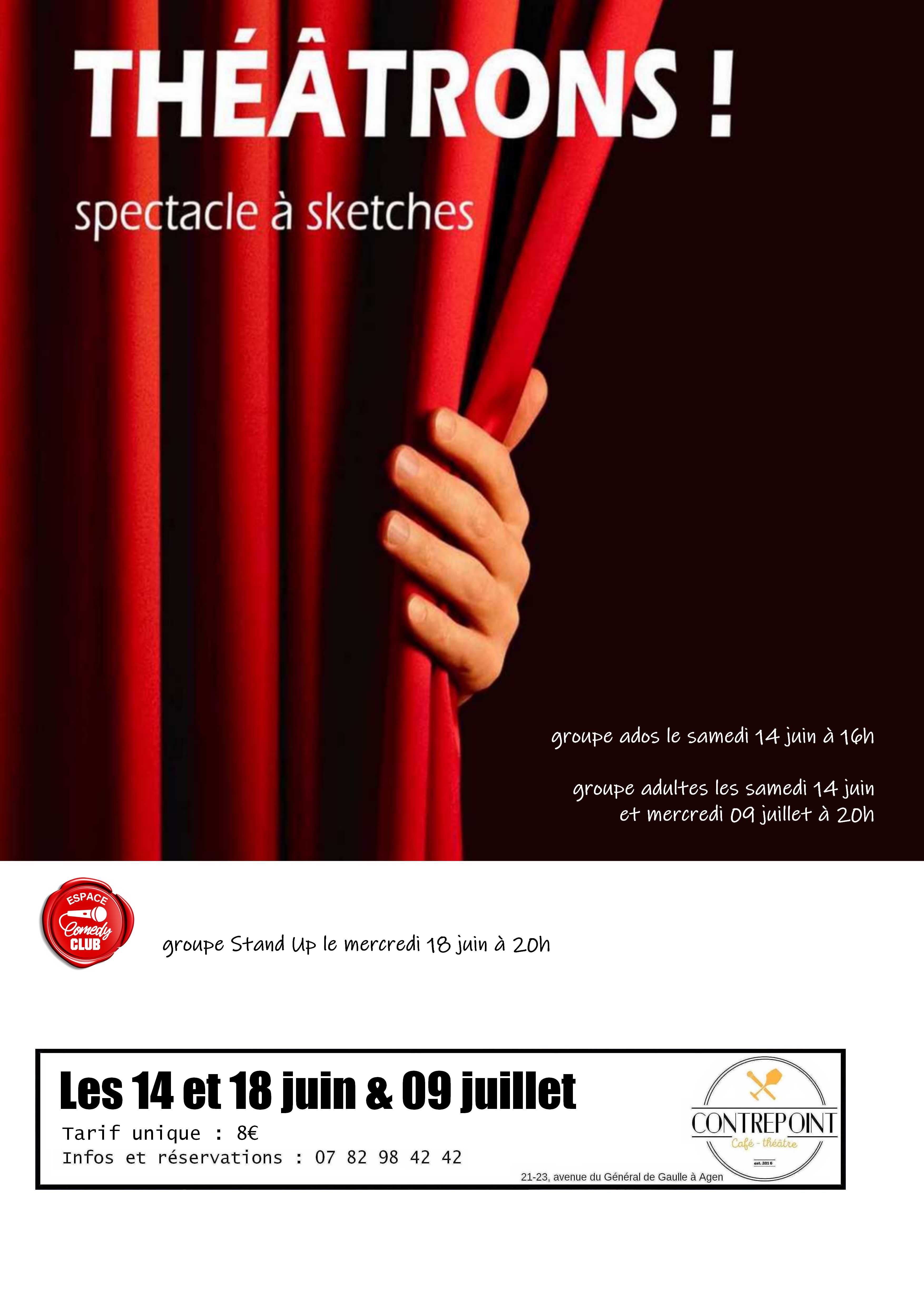 THÉÂTRONS !

spectacle à sketches

groupe ados le samedi 14 juin à 16h

groupe adultes les samedi 14 juin
et mercredi 09 juillet à 20h

ESPACE
Comedy
CLUB

groupe Stand Up le mercredi 18 juin à 20h

Les 14 et 18 juin & 09 juillet

Tarif unique : 8€
Infos et réservations : 07 82 98 42 42

CONTREPOINT
Café - théâtre
est. 2016

21-23, avenue du Général de Gaulle à Agen